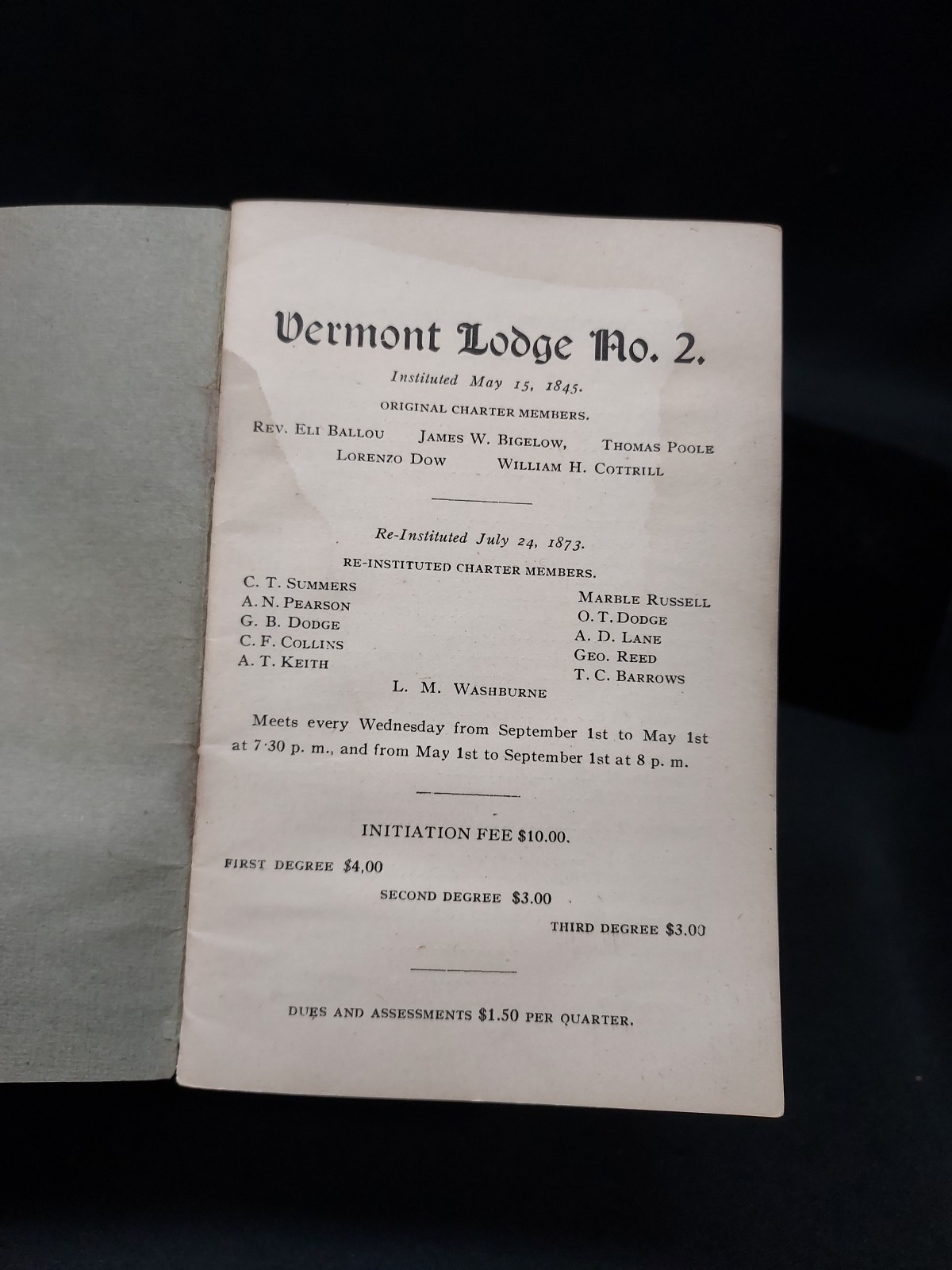 Vermont Lodge No. 2.

Instituted May 15, 1845.

ORIGINAL CHARTER MEMBERS.

REV. ELI BALLOU   JAMES W. BIGELOW,   THOMAS POOLE
LORENZO DOW   WILLIAM H. COTTRILL

Re-Instituted July 24, 1873.

RE-INSTITUTED CHARTER MEMBERS.

C. T. SUMMERS
A. N. PEARSON
G. B. DODGE
C. F. COLLINS
A. T. KEITH

MARBLE RUSSELL
O. T. DODGE
A. D. LANE
GEO. REED
T. C. BARROWS

L. M. WASHBURNE

Meets every Wednesday from September 1st to May 1st at 7·30 p. m., and from May 1st to September 1st at 8 p. m.

INITIATION FEE $10.00.

FIRST DEGREE $4,00

SECOND DEGREE $3.00

THIRD DEGREE $3.00

DUES AND ASSESSMENTS $1.50 PER QUARTER.